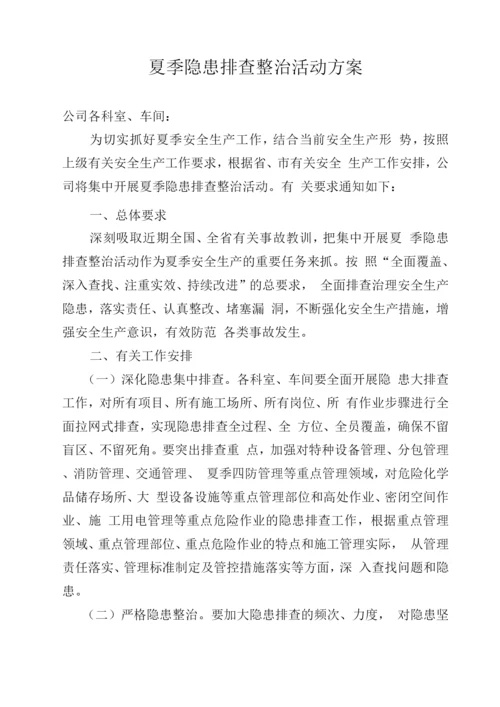 夏季隐患排查整治活动方案

公司各科室、车间：

为切实抓好夏季安全生产工作，结合当前安全生产形 势，按照上级有关安全生产工作要求，根据省、市有关安全 生产工作安排，公司将集中开展夏季隐患排查整治活动。有 关要求通知如下：

一、总体要求

深刻吸取近期全国、全省有关事故教训，把集中开展夏 季隐患排查整治活动作为夏季安全生产的重要任务来抓。按 照“全面覆盖、深入查找、注重实效、持续改进”的总要求， 全面排查治理安全生产隐患，落实责任、认真整改、堵塞漏 洞，不断强化安全生产措施，增强安全生产意识，有效防范 各类事故发生。

二、有关工作安排

（一）深化隐患集中排查。各科室、车间要全面开展隐 患大排查工作，对所有项目、所有施工场所、所有岗位、所 有作业步骤进行全面拉网式排查，实现隐患排查全过程、全 方位、全员覆盖，确保不留盲区、不留死角。要突出排查重 点，加强对特种设备管理、分包管理、消防管理、交通管理、 夏季四防管理等重点管理领域，对危险化学品储存场所、大 型设备设施等重点管理部位和高处作业、密闭空间作业、施 工用电管理等重点危险作业的隐患排查工作，根据重点管理领域、重点管理部位、重点危险作业的特点和施工管理实际， 从管理责任落实、管理标准制定及管控措施落实等方面，深 入查找问题和隐患。

（二）严格隐患整治。要加大隐患排查的频次、力度， 对隐患坚